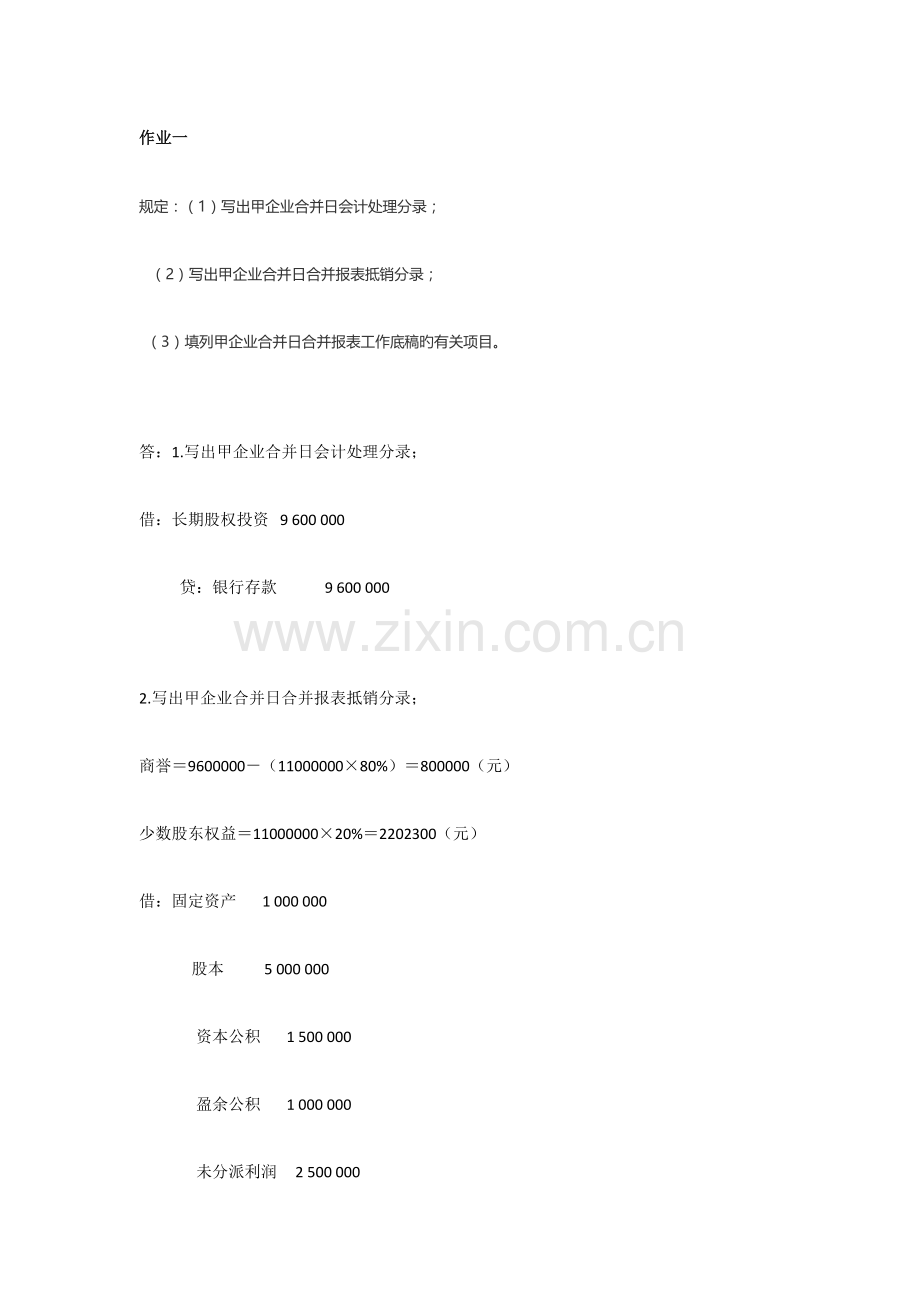 作业一

规定：（1）写出甲企业合并日会计处理分录；

（2）写出甲企业合并日合并报表抵销分录；

（3）填列甲企业合并日合并报表工作底稿旳有关项目。

答：1.写出甲企业合并日会计处理分录；

借：长期股权投资 9 600 000

贷：银行存款 9 600 000

2.写出甲企业合并日合并报表抵销分录；

商誉＝9600000－（11000000×80%）＝800000（元）

少数股东权益＝11000000×20%＝2202300（元）

借：固定资产 1 000 000

股本 5 000 000

资本公积 1 500 000

盈余公积 1 000 000

未分派利润 2 500 000

www.zixin.com.cn